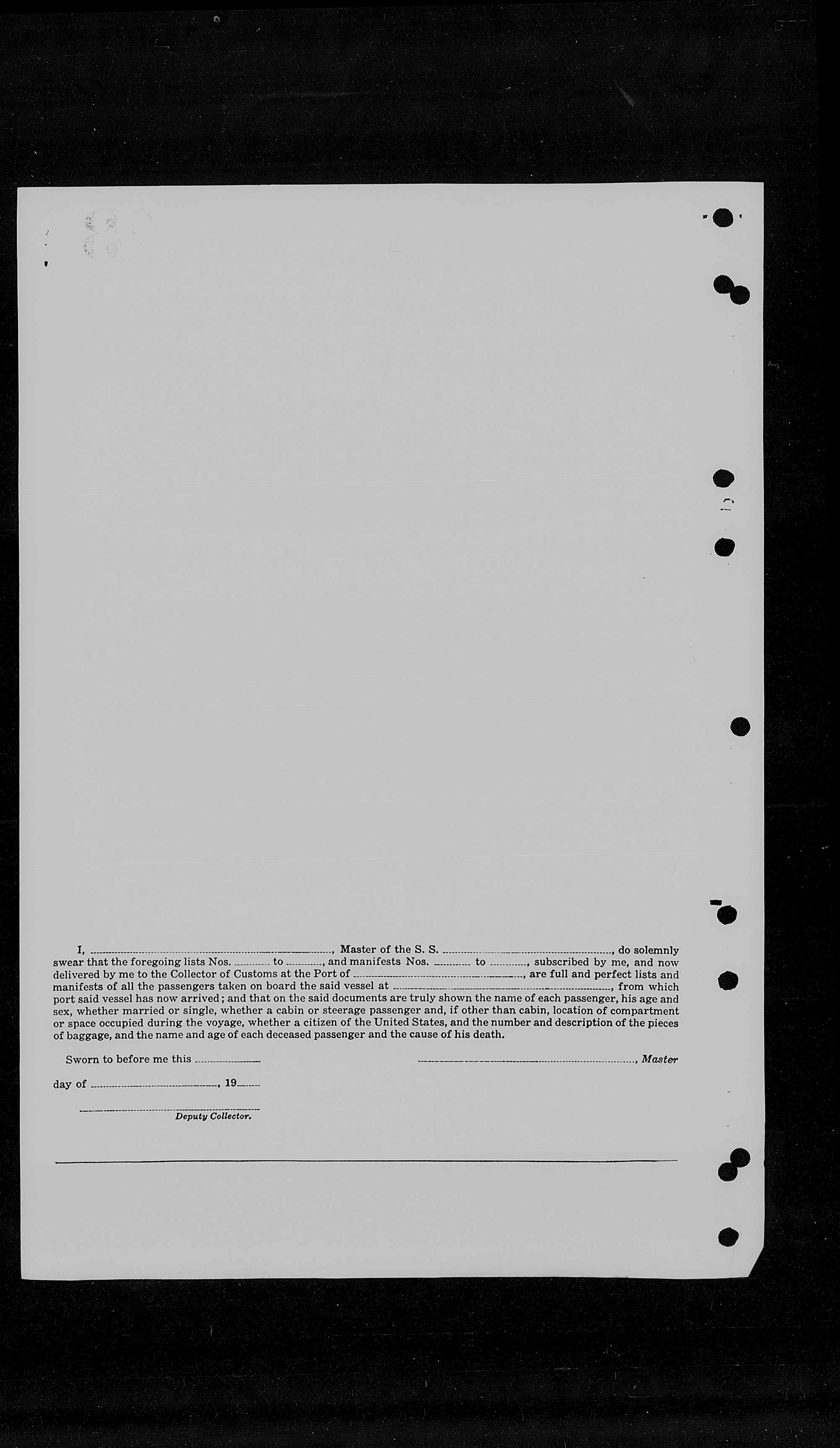 I, ____, Master of the S. S. ____, do solemnly swear that the foregoing lists Nos. ____ to ____, and manifests Nos. ____ to ____, subscribed by me, and now delivered by me to the Collector of Customs at the Port of ____, are full and perfect lists and manifests of all the passengers taken on board the said vessel at ____, from which port said vessel has now arrived; and that on the said documents are truly shown the name of each passenger, his age and sex, whether married or single, whether a cabin or steerage passenger and, if other than cabin, location of compartment or space occupied during the voyage, whether a citizen of the United States, and the number and description of the pieces of baggage, and the name and age of each deceased passenger and the cause of his death.

Sworn to before me this ____

____, Master

day of ____, 19____

____
Deputy Collector.